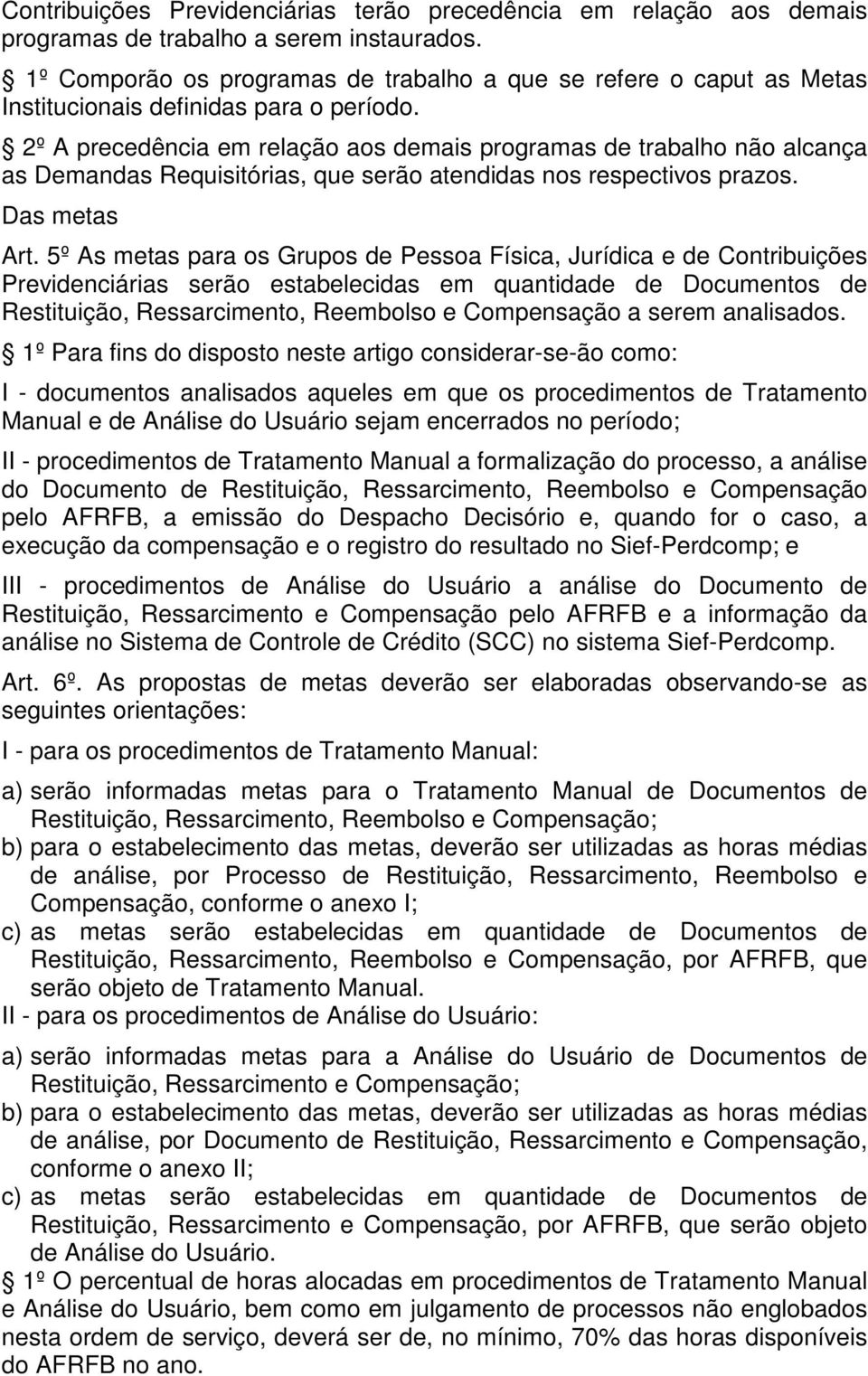 Contribuições Previdenciárias terão precedência em relação aos demais programas de trabalho a serem instaurados.

 1º Comporão os programas de trabalho a que se refere o caput as Metas Institucionais definidas para o período.

 2º A precedência em relação aos demais programas de trabalho não alcança as Demandas Requisitórias, que serão atendidas nos respectivos prazos.

Das metas

Art. 5º As metas para os Grupos de Pessoa Física, Jurídica e de Contribuições Previdenciárias serão estabelecidas em quantidade de Documentos de Restituição, Ressarcimento, Reembolso e Compensação a serem analisados.

 1º Para fins do disposto neste artigo considerar-se-ão como:

I - documentos analisados aqueles em que os procedimentos de Tratamento Manual e de Análise do Usuário sejam encerrados no período;

II - procedimentos de Tratamento Manual a formalização do processo, a análise do Documento de Restituição, Ressarcimento, Reembolso e Compensação pelo AFRFB, a emissão do Despacho Decisório e, quando for o caso, a execução da compensação e o registro do resultado no Sief-Perdcomp; e

III - procedimentos de Análise do Usuário a análise do Documento de Restituição, Ressarcimento e Compensação pelo AFRFB e a informação da análise no Sistema de Controle de Crédito (SCC) no sistema Sief-Perdcomp.

Art. 6º. As propostas de metas deverão ser elaboradas observando-se as seguintes orientações:

I - para os procedimentos de Tratamento Manual:

a) serão informadas metas para o Tratamento Manual de Documentos de Restituição, Ressarcimento, Reembolso e Compensação;
b) para o estabelecimento das metas, deverão ser utilizadas as horas médias de análise, por Processo de Restituição, Ressarcimento, Reembolso e Compensação, conforme o anexo I;
c) as metas serão estabelecidas em quantidade de Documentos de Restituição, Ressarcimento, Reembolso e Compensação, por AFRFB, que serão objeto de Tratamento Manual.
II - para os procedimentos de Análise do Usuário:

a) serão informadas metas para a Análise do Usuário de Documentos de Restituição, Ressarcimento e Compensação;
b) para o estabelecimento das metas, deverão ser utilizadas as horas médias de análise, por Documento de Restituição, Ressarcimento e Compensação, conforme o anexo II;
c) as metas serão estabelecidas em quantidade de Documentos de Restituição, Ressarcimento e Compensação, por AFRFB, que serão objeto de Análise do Usuário.
 1º O percentual de horas alocadas em procedimentos de Tratamento Manual e Análise do Usuário, bem como em julgamento de processos não englobados nesta ordem de serviço, deverá ser de, no mínimo, 70% das horas disponíveis do AFRFB no ano.